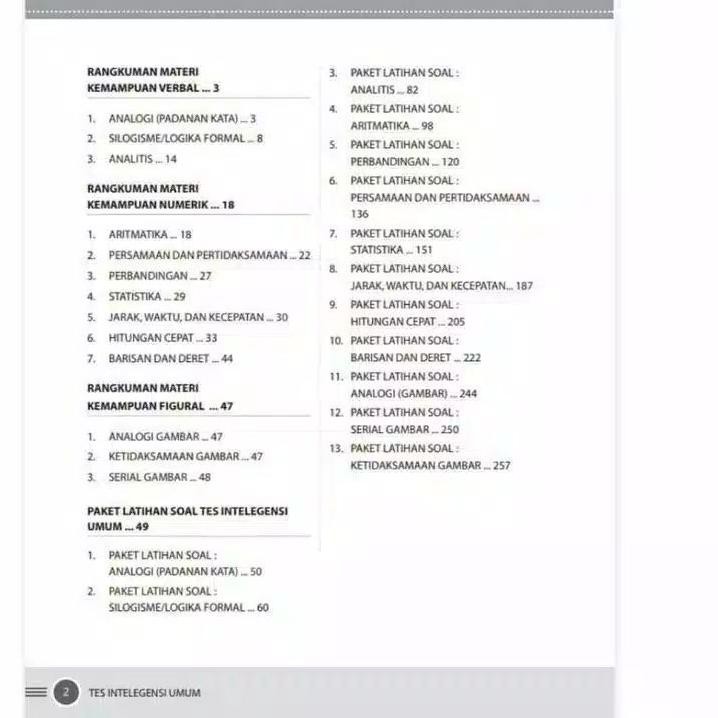 RANGKUMAN MATERI KEMAMPUAN VERBAL ... 3

1. ANALOGI (PADANAN KATA) ... 3
2. SILOGISME/LOGIKA FORMAL ... 8
3. ANALITIS ... 14

RANGKUMAN MATERI KEMAMPUAN NUMERIK ... 18

1. ARITMATIKA ... 18
2. PERSAMAAN DAN PERTIDAKSAMAAN ... 22
3. PERBANDINGAN ... 27
4. STATISTIKA ... 29
5. JARAK, WAKTU, DAN KECEPATAN ... 30
6. HITUNGAN CEPAT ... 33
7. BARISAN DAN DERET ... 44

RANGKUMAN MATERI KEMAMPUAN FIGURAL ... 47

1. ANALOGI GAMBAR ... 47
2. KETIDAKSAMAAN GAMBAR ... 47
3. SERIAL GAMBAR ... 48

PAKET LATIHAN SOAL TES INTELEGENSI UMUM ... 49

1. PAKET LATIHAN SOAL : ANALOGI (PADANAN KATA) ... 50
2. PAKET LATIHAN SOAL : SILOGISME/LOGIKA FORMAL ... 60
3. PAKET LATIHAN SOAL : ANALITIS ... 82
4. PAKET LATIHAN SOAL : ARITMATIKA ... 98
5. PAKET LATIHAN SOAL : PERBANDINGAN ... 120
6. PAKET LATIHAN SOAL : PERSAMAAN DAN PERTIDAKSAMAAN ... 136
7. PAKET LATIHAN SOAL : STATISTIKA ... 151
8. PAKET LATIHAN SOAL : JARAK, WAKTU, DAN KECEPATAN... 187
9. PAKET LATIHAN SOAL : HITUNGAN CEPAT ... 205
10. PAKET LATIHAN SOAL : BARISAN DAN DERET ... 222
11. PAKET LATIHAN SOAL : ANALOGI (GAMBAR) ... 244
12. PAKET LATIHAN SOAL : SERIAL GAMBAR ... 250
13. PAKET LATIHAN SOAL : KETIDAKSAMAAN GAMBAR ... 257

2 TES INTELEGENSI UMUM